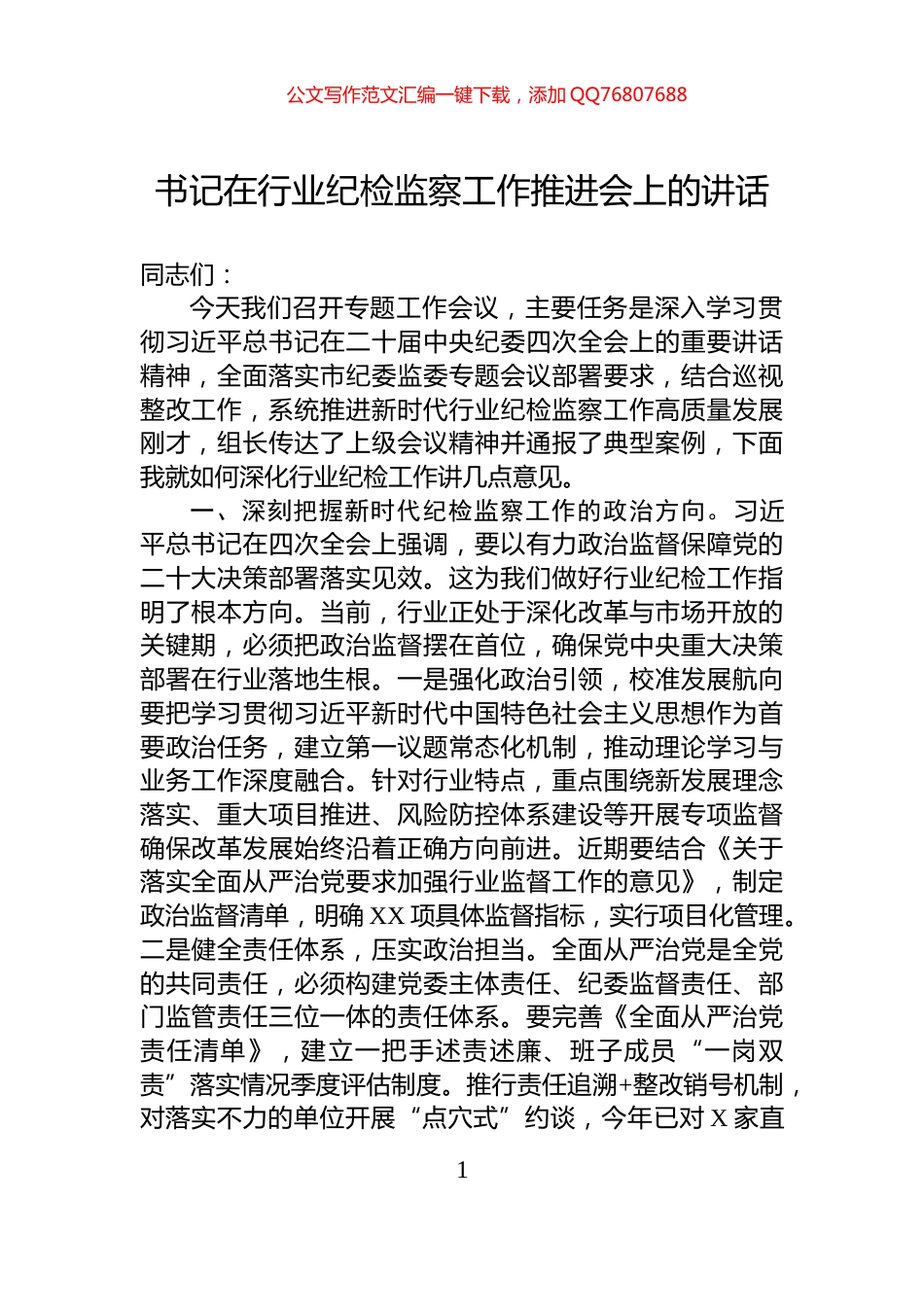 公文写作范文汇编一键下载，添加 QQ76807688

书记在行业纪检监察工作推进会上的讲话

同志们：

今天我们召开专题工作会议，主要任务是深入学习贯彻习近平总书记在二十届中央纪委四次全会上的重要讲话精神，全面落实市纪委监委专题会议部署要求，结合巡视整改工作，系统推进新时代行业纪检监察工作高质量发展刚才，组长传达了上级会议精神并通报了典型案例，下面我就如何深化行业纪检工作讲几点意见。

一、深刻把握新时代纪检监察工作的政治方向。习近平总书记在四次全会上强调，要以有力政治监督保障党的二十大决策部署落实见效。这为我们做好行业纪检工作指明了根本方向。当前，行业正处于深化改革与市场开放的关键期，必须把政治监督摆在首位，确保党中央重大决策部署在行业落地生根。一是强化政治引领，校准发展航向要把学习贯彻习近平新时代中国特色社会主义思想作为首要政治任务，建立第一议题常态化机制，推动理论学习与业务工作深度融合。针对行业特点，重点围绕新发展理念落实、重大项目推进、风险防控体系建设等开展专项监督确保改革发展始终沿着正确方向前进。近期要结合《关于落实全面从严治党要求加强行业监督工作的意见》，制定政治监督清单，明确 XX 项具体监督指标，实行项目化管理。二是健全责任体系，压实政治担当。全面从严治党是全党的共同责任，必须构建党委主体责任、纪委监督责任、部门监管责任三位一体的责任体系。要完善《全面从严治党责任清单》，建立一把手述责述廉、班子成员“一岗双责”落实情况季度评估制度。推行责任追溯+整改销号机制，对落实不力的单位开展“点穴式”约谈，今年已对 X 家直

1